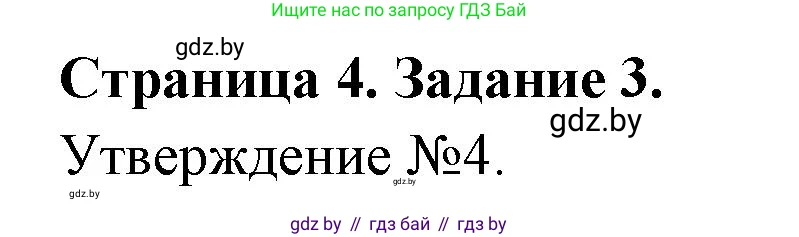 Ищите нас по запросу ГДЗ Бай

gdz.by

Страница 4. Задание 3.

gdz.by

Утверждение №4.

gdz.by

gdz.by

gdz by // гдз бай // гдз by